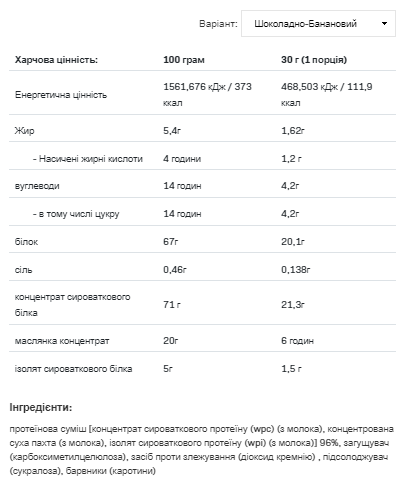 Варіант: Шоколадно-Банановий

| Харчова цінність: | 100 грам | 30 г (1 порція) |
|---|---|---|
| Енергетична цінність | 1561,676 кДж / 373 ккал | 468,503 кДж / 111,9 ккал |
| Жир | 5,4г | 1,62г |
| - Насичені жирні кислоти | 4 години | 1,2 г |
| вуглеводи | 14 годин | 4,2г |
| - в тому числі цукру | 14 годин | 4,2г |
| білок | 67г | 20,1г |
| сіль | 0,46г | 0,138г |
| концентрат сироваткового білка | 71 г | 21,3г |
| маслянка концентрат | 20г | 6 годин |
| ізолят сироваткового білка | 5г | 1,5 г |

Інгредієнти:

протеїнова суміш [концентрат сироваткового протеїну (wpc) (з молока), концентрована суха пахта (з молока), ізолят сироваткового протеїну (wpi) (з молока)] 96%, загущувач (карбоксиметилцелюлоза), засіб проти злежування (діоксид кремнію) , підсолоджувач (сукралоза), барвники (каротини)